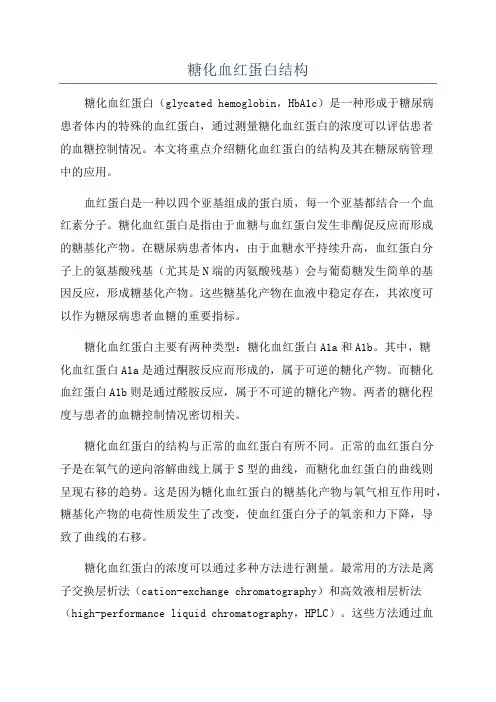 糖化血红蛋白结构

糖化血红蛋白（glycated hemoglobin，HbA1c）是一种形成于糖尿病患者体内的特殊的血红蛋白，通过测量糖化血红蛋白的浓度可以评估患者的血糖控制情况。本文将重点介绍糖化血红蛋白的结构及其在糖尿病管理中的应用。

血红蛋白是一种以四个亚基组成的蛋白质，每一个亚基都结合一个血红素分子。糖化血红蛋白是指由于血糖与血红蛋白发生非酶促反应而形成的糖基化产物。在糖尿病患者体内，由于血糖水平持续升高，血红蛋白分子上的氨基酸残基（尤其是N端的丙氨酸残基）会与葡萄糖发生简单的基因反应，形成糖基化产物。这些糖基化产物在血液中稳定存在，其浓度可以作为糖尿病患者血糖的重要指标。

糖化血红蛋白主要有两种类型：糖化血红蛋白A1a和A1b。其中，糖化血红蛋白A1a是通过酮胺反应而形成的，属于可逆的糖化产物。而糖化血红蛋白A1b则是通过醛胺反应，属于不可逆的糖化产物。两者的糖化程度与患者的血糖控制情况密切相关。

糖化血红蛋白的结构与正常的血红蛋白有所不同。正常的血红蛋白分子是在氧气的逆向溶解曲线上属于S型的曲线，而糖化血红蛋白的曲线则呈现右移的趋势。这是因为糖化血红蛋白的糖基化产物与氧气相互作用时，糖基化产物的电荷性质发生了改变，使血红蛋白分子的氧亲和力下降，导致了曲线的右移。

糖化血红蛋白的浓度可以通过多种方法进行测量。最常用的方法是离子交换层析法（cation-exchange chromatography）和高效液相层析法（high-performance liquid chromatography，HPLC）。这些方法通过血